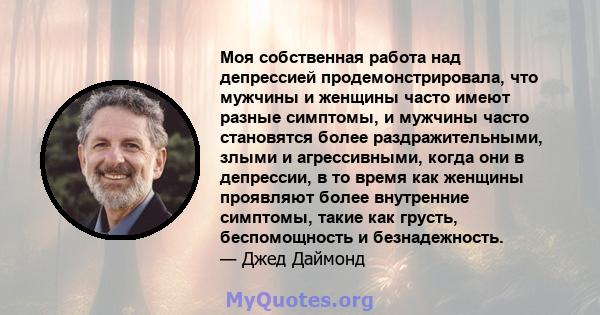 Моя собственная работа над депрессией продемонстрировала, что мужчины и женщины часто имеют разные симптомы, и мужчины часто становятся более раздражительными, злыми и агрессивными, когда они в депрессии, в то время как женщины проявляют более внутренние симптомы, такие как грусть, беспомощность и безнадежность.
— Джед Даймонд

MyQuotes.org